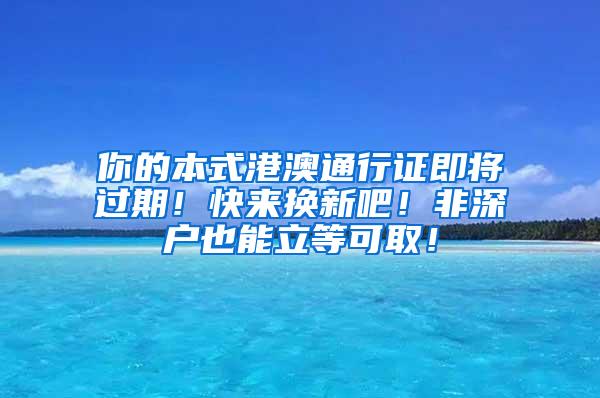 你的本式港澳通行证即将过期！快来换新吧！非深户也能立等可取！